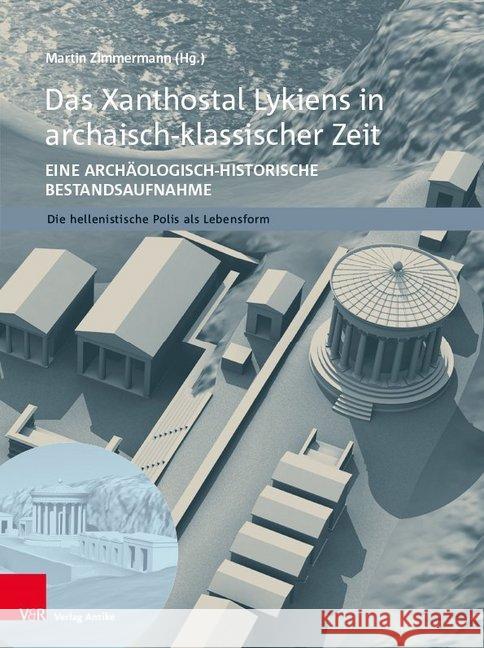 Martin Zimmermann (Hg.)

Das Xanthostal Lykiens in archaisch-klassischer Zeit

EINE ARCHÄOLOGISCH-HISTORISCHE BESTANDSAUFNAHME

Die hellenistische Polis als Lebensform

V&R Verlag Antike